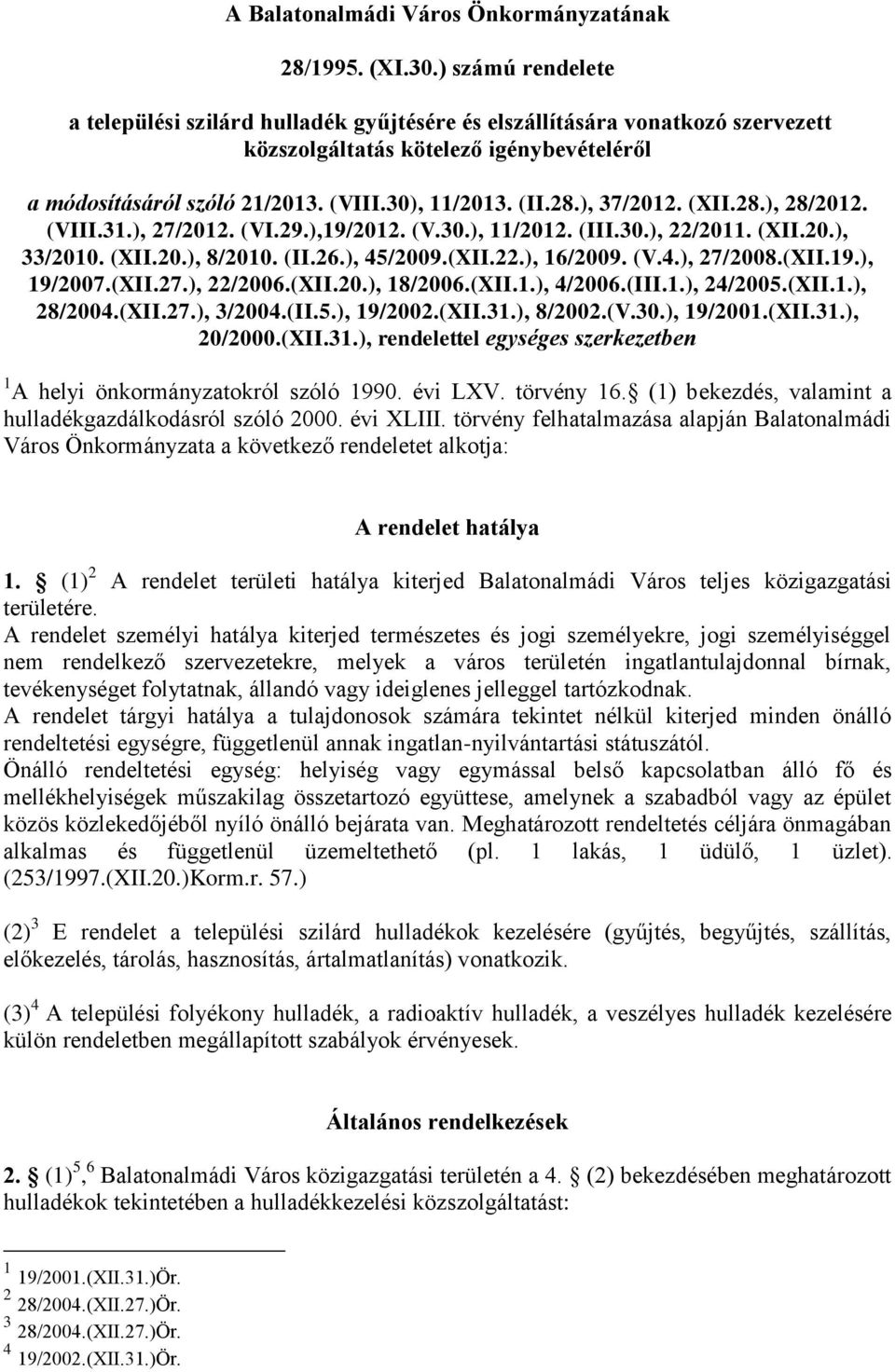 A Balatonalmádi Város Önkormányzatának

28/1995. (XI.30.) számú rendelete

a települési szilárd hulladék gyűjtésére és elszállítására vonatkozó szervezett közszolgáltatás kötelező igénybevételéről

a módosításáról szóló 21/2013. (VIII.30), 11/2013. (II.28.), 37/2012. (XII.28.), 28/2012. (VIII.31.), 27/2012. (VI.29.),19/2012. (V.30.), 11/2012. (III.30.), 22/2011. (XII.20.), 33/2010. (XII.20.), 8/2010. (II.26.), 45/2009.(XII.22.), 16/2009. (V.4.), 27/2008.(XII.19.), 19/2007.(XII.27.), 22/2006.(XII.20.), 18/2006.(XII.1.), 4/2006.(III.1.), 24/2005.(XII.1.), 28/2004.(XII.27.), 3/2004.(II.5.), 19/2002.(XII.31.), 8/2002.(V.30.), 19/2001.(XII.31.), 20/2000.(XII.31.), rendelettel egységes szerkezetben

$^1$A helyi önkormányzatokról szóló 1990. évi LXV. törvény 16. (1) bekezdés, valamint a hulladékgazdálkodásról szóló 2000. évi XLIII. törvény felhatalmazása alapján Balatonalmádi Város Önkormányzata a következő rendeletet alkotja:

A rendelet hatálya

1. (1)$^2$ A rendelet területi hatálya kiterjed Balatonalmádi Város teljes közigazgatási területére.
A rendelet személyi hatálya kiterjed természetes és jogi személyekre, jogi személyiséggel nem rendelkező szervezetekre, melyek a város területén ingatlantulajdonnal bírnak, tevékenységet folytatnak, állandó vagy ideiglenes jelleggel tartózkodnak.
A rendelet tárgyi hatálya a tulajdonosok számára tekintet nélkül kiterjed minden önálló rendeltetési egységre, függetlenül annak ingatlan-nyilvántartási státuszától.
Önálló rendeltetési egység: helyiség vagy egymással belső kapcsolatban álló fő és mellékhelyiségek műszakilag összetartozó együttese, amelynek a szabadból vagy az épület közös közlekedőjéből nyíló önálló bejárata van. Meghatározott rendeltetés céljára önmagában alkalmas és függetlenül üzemeltethető (pl. 1 lakás, 1 üdülő, 1 üzlet). (253/1997.(XII.20.)Korm.r. 57.)

(2)$^3$ E rendelet a települési szilárd hulladékok kezelésére (gyűjtés, begyűjtés, szállítás, előkezelés, tárolás, hasznosítás, ártalmatlanítás) vonatkozik.

(3)$^4$ A települési folyékony hulladék, a radioaktív hulladék, a veszélyes hulladék kezelésére külön rendeletben megállapított szabályok érvényesek.

Általános rendelkezések

2. (1)$^{5,6}$ Balatonalmádi Város közigazgatási területén a 4. (2) bekezdésében meghatározott hulladékok tekintetében a hulladékkezelési közszolgáltatást:

$^1$ 19/2001.(XII.31.)Ör.
$^2$ 28/2004.(XII.27.)Ör.
$^3$ 28/2004.(XII.27.)Ör.
$^4$ 19/2002.(XII.31.)Ör.